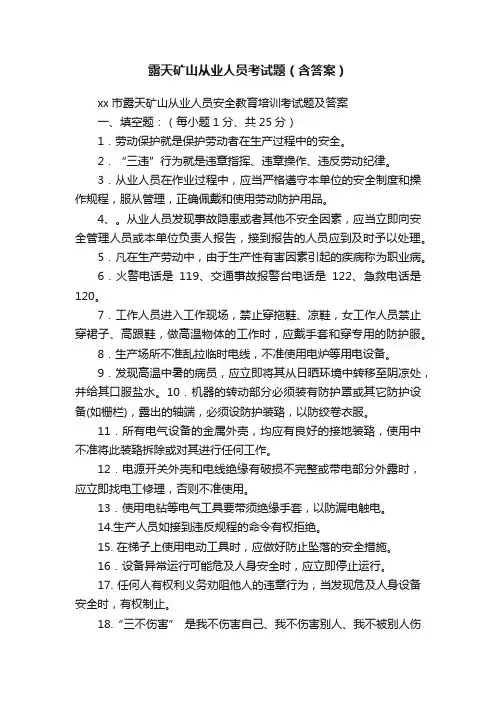 露天矿山从业人员考试题（含答案）

xx 市露天矿山从业人员安全教育培训考试题及答案

一、填空题：（每小题 1 分、共 25 分）

1．劳动保护就是保护劳动者在生产过程中的安全。

2．“三违”行为就是违章指挥、违章操作、违反劳动纪律。

3．从业人员在作业过程中，应当严格遵守本单位的安全制度和操作规程，服从管理，正确佩戴和使用劳动防护用品。

4、。从业人员发现事故隐患或者其他不安全因素，应当立即向安全管理人员或本单位负责人报告，接到报告的人员应到及时予以处理。

5．凡在生产劳动中，由于生产性有害因素引起的疾病称为职业病。

6．火警电话是 119、交通事故报警台电话是 122、急救电话是 120。

7．工作人员进入工作现场，禁止穿拖鞋、凉鞋，女工作人员禁止穿裙子、高跟鞋，做高温物体的工作时，应戴手套和穿专用的防护服。

8．生产场所不准乱拉临时电线，不准使用电炉等用电设备。

9．发现高温中暑的病员，应立即将其从日晒环境中转移至阴凉处，并给其口服盐水。10．机器的转动部分必须装有防护罩或其它防护设备(如栅栏)，露出的轴端，必须设防护装臵，以防绞卷衣服。

11．所有电气设备的金属外壳，均应有良好的接地装臵，使用中不准将此装臵拆除或对其进行任何工作。

12．电源开关外壳和电线绝缘有破损不完整或带电部分外露时，应立即找电工修理，否则不准使用。

13．使用电钻等电气工具要带须绝缘手套，以防漏电触电。

14.生产人员如接到违反规程的命令有权拒绝。

15. 在梯子上使用电动工具时，应做好防止坠落的安全措施。

16．设备异常运行可能危及人身安全时，应立即停止运行。

17. 任何人有权利义务劝阻他人的违章行为，当发现危及人身设备安全时，有权制止。

18.“三不伤害” 是我不伤害自己、我不伤害别人、我不被别人伤